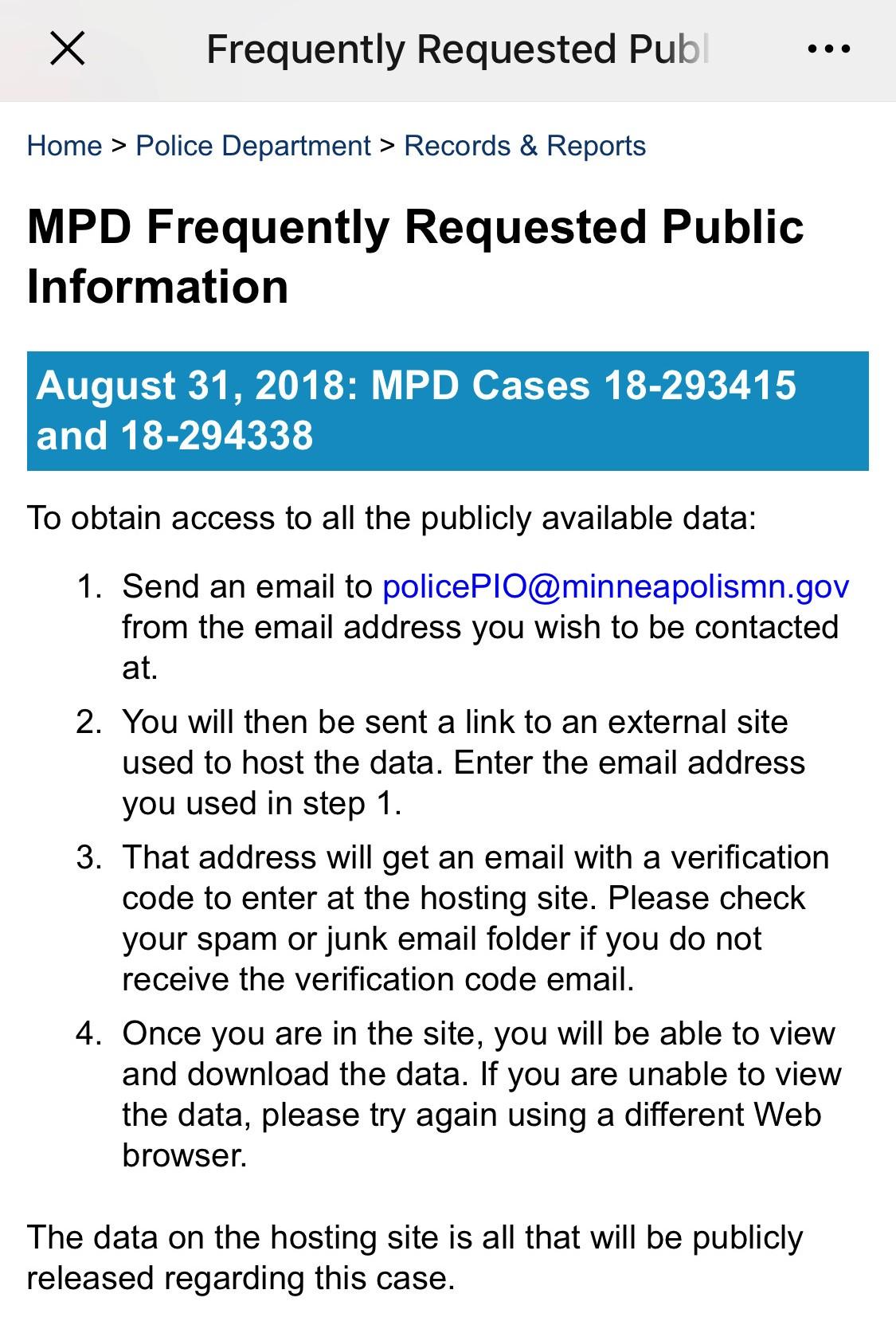 Frequently Requested Publ

Home > Police Department > Records & Reports

MPD Frequently Requested Public Information

August 31, 2018: MPD Cases 18-293415 and 18-294338

To obtain access to all the publicly available data:

1. Send an email to policePIO@minneapolismn.gov from the email address you wish to be contacted at.
2. You will then be sent a link to an external site used to host the data. Enter the email address you used in step 1.
3. That address will get an email with a verification code to enter at the hosting site. Please check your spam or junk email folder if you do not receive the verification code email.
4. Once you are in the site, you will be able to view and download the data. If you are unable to view the data, please try again using a different Web browser.

The data on the hosting site is all that will be publicly released regarding this case.